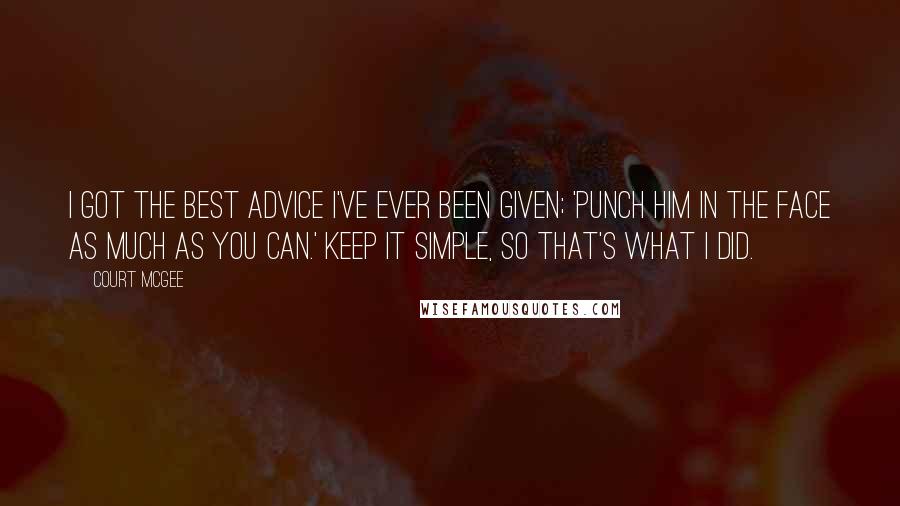 I GOT THE BEST ADVICE I'VE EVER BEEN GIVEN: 'PUNCH HIM IN THE FACE AS MUCH AS YOU CAN.' KEEP IT SIMPLE, SO THAT'S WHAT I DID.

COURT MCGEE

WISEFAMOUSQUOTES.COM